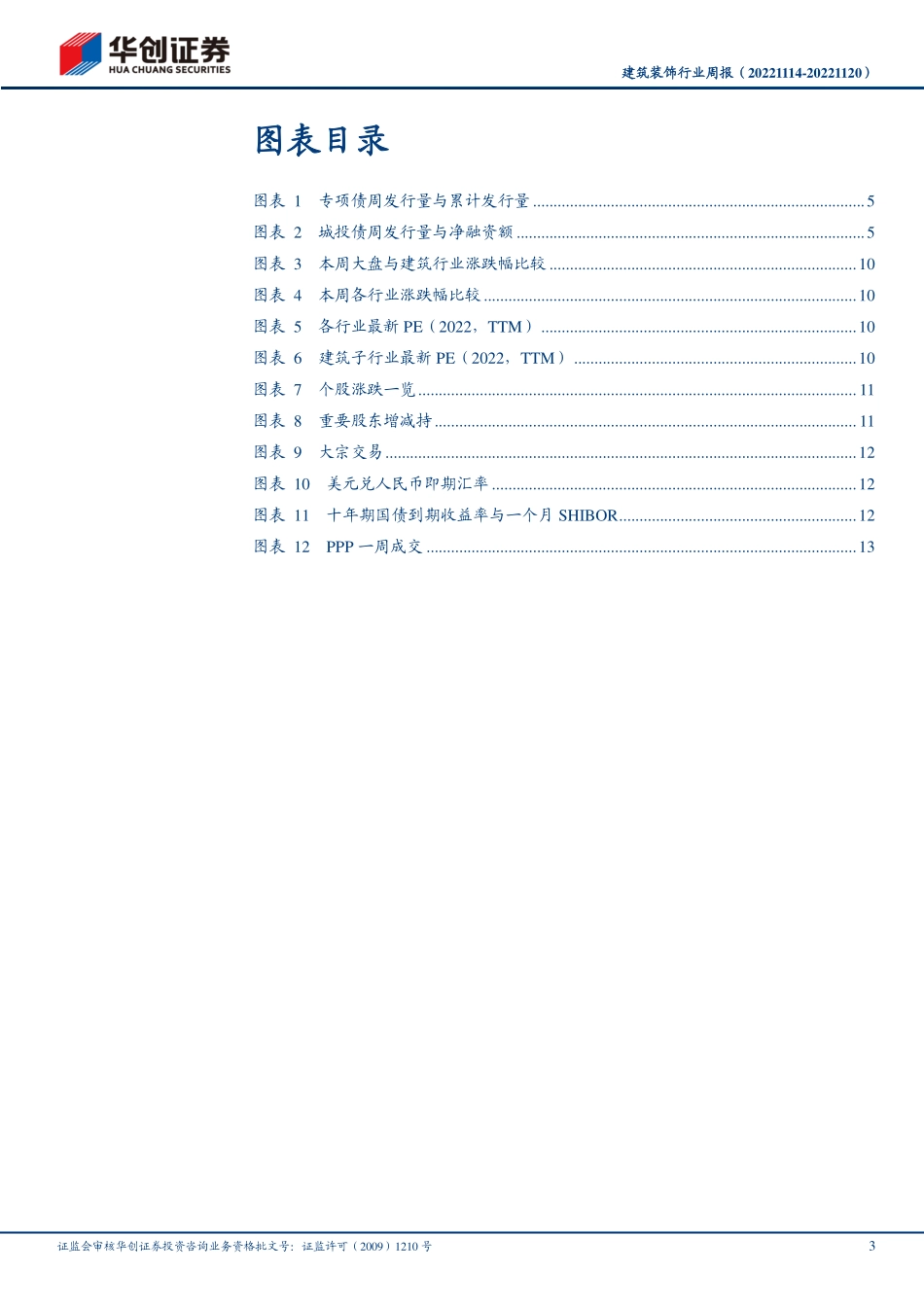 华创证券
HUA CHUANG SECURITIES

建筑装饰行业周报（20221114-20221120）

图表目录

图表 1 专项债周发行量与累计发行量 ........ 5
图表 2 城投债周发行量与净融资额 ........ 5
图表 3 本周大盘与建筑行业涨跌幅比较 ........ 10
图表 4 本周各行业涨跌幅比较 ........ 10
图表 5 各行业最新 PE（2022，TTM） ........ 10
图表 6 建筑子行业最新 PE（2022，TTM） ........ 10
图表 7 个股涨跌一览 ........ 11
图表 8 重要股东增减持 ........ 11
图表 9 大宗交易 ........ 12
图表 10 美元兑人民币即期汇率 ........ 12
图表 11 十年期国债到期收益率与一个月 SHIBOR ........ 12
图表 12 PPP 一周成交 ........ 13

证监会审核华创证券投资咨询业务资格批文号：证监许可（2009）1210 号

3